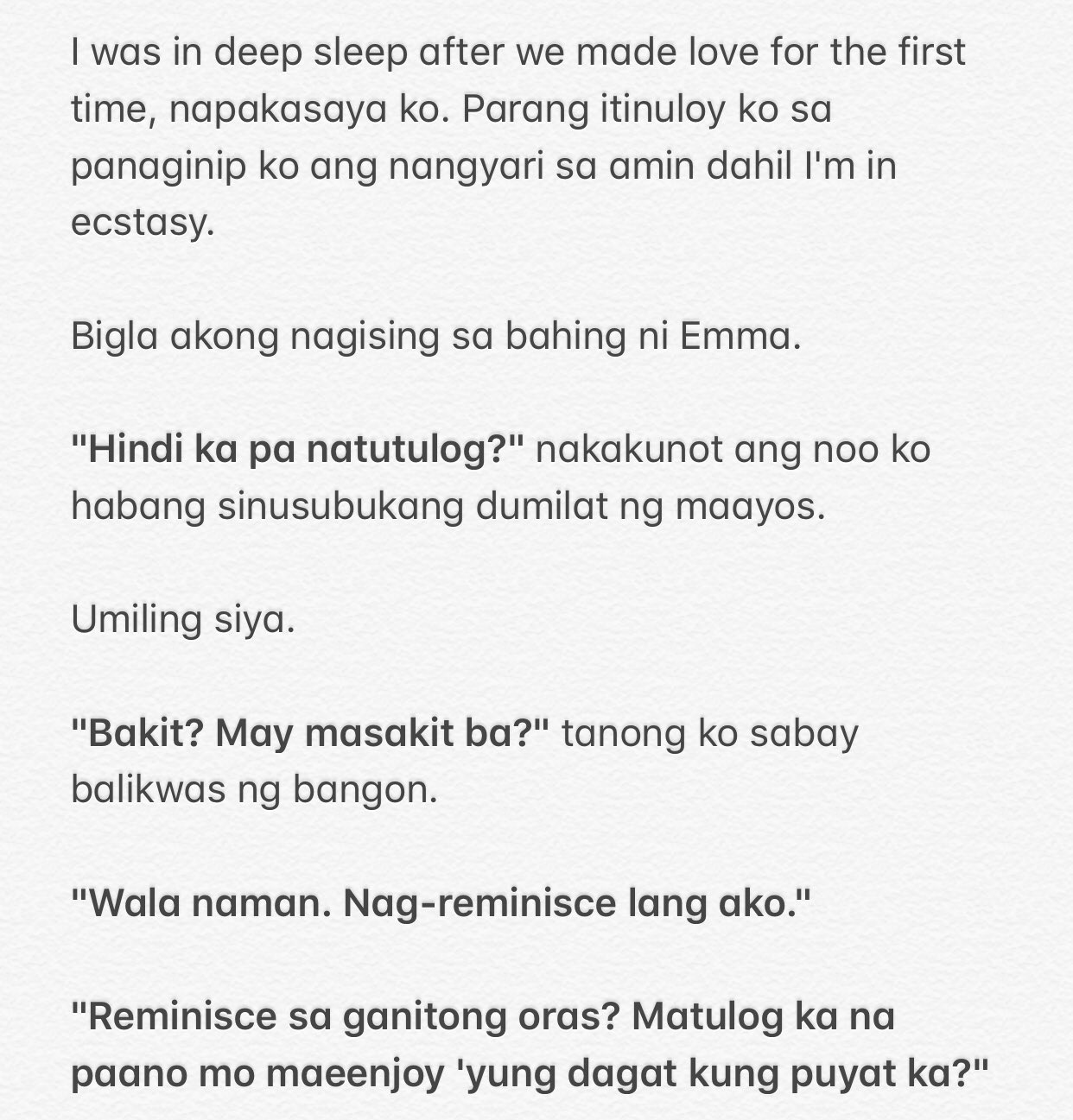 I was in deep sleep after we made love for the first time, napakasaya ko. Parang itinuloy ko sa panaginip ko ang nangyari sa amin dahil I'm in ecstasy.

Bigla akong nagising sa bahing ni Emma.

"Hindi ka pa natutulog?" nakakunot ang noo ko habang sinusubukang dumilat ng maayos.

Umiling siya.

"Bakit? May masakit ba?" tanong ko sabay balikwas ng bangon.

"Wala naman. Nag-reminisce lang ako."

"Reminisce sa ganitong oras? Matulog ka na paano mo maeenjoy 'yung dagat kung puyat ka?"